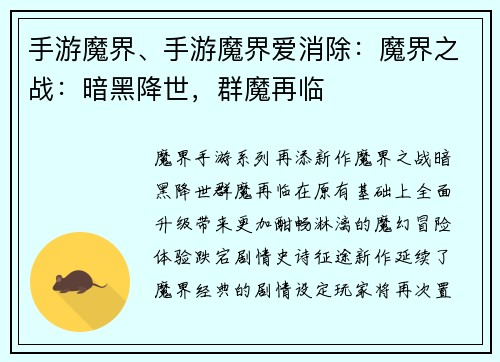 手游魔界、手游魔界爱消除：魔界之战：暗黑降世，群魔再临

魔界手游系列再添新作魔界之战暗黑降世群魔再临在原有基础上全面升级带来更加酣畅淋漓的魔幻冒险体验跌宕剧情史诗征途新作延续了魔界经典的剧情设定玩家将再次置